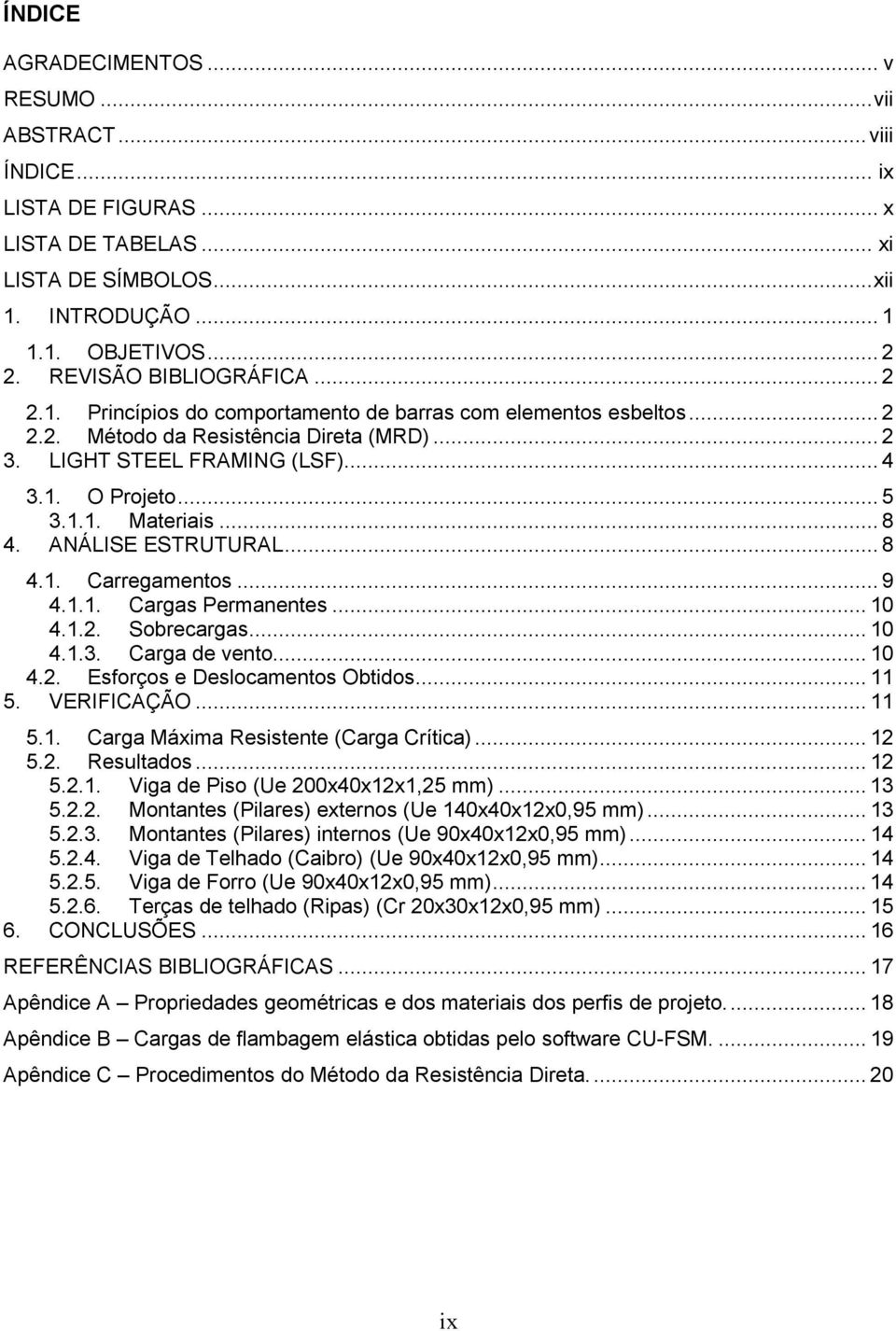 ÍNDICE

AGRADECIMENTOS ... v
RESUMO ... vii
ABSTRACT ... viii
ÍNDICE ... ix
LISTA DE FIGURAS ... x
LISTA DE TABELAS ... xi
LISTA DE SÍMBOLOS ... xii
1. INTRODUÇÃO ... 1
1.1. OBJETIVOS ... 2
2. REVISÃO BIBLIOGRÁFICA ... 2
2.1. Princípios do comportamento de barras com elementos esbeltos ... 2
2.2. Método da Resistência Direta (MRD) ... 2
3. LIGHT STEEL FRAMING (LSF) ... 4
3.1. O Projeto ... 5
3.1.1. Materiais ... 8
4. ANÁLISE ESTRUTURAL ... 8
4.1. Carregamentos ... 9
4.1.1. Cargas Permanentes ... 10
4.1.2. Sobrecargas ... 10
4.1.3. Carga de vento ... 10
4.2. Esforços e Deslocamentos Obtidos ... 11
5. VERIFICAÇÃO ... 11
5.1. Carga Máxima Resistente (Carga Crítica) ... 12
5.2. Resultados ... 12
5.2.1. Viga de Piso (Ue 200x40x12x1,25 mm) ... 13
5.2.2. Montantes (Pilares) externos (Ue 140x40x12x0,95 mm) ... 13
5.2.3. Montantes (Pilares) internos (Ue 90x40x12x0,95 mm) ... 14
5.2.4. Viga de Telhado (Caibro) (Ue 90x40x12x0,95 mm) ... 14
5.2.5. Viga de Forro (Ue 90x40x12x0,95 mm) ... 14
5.2.6. Terças de telhado (Ripas) (Cr 20x30x12x0,95 mm) ... 15
6. CONCLUSÕES ... 16
REFERÊNCIAS BIBLIOGRÁFICAS ... 17
Apêndice A – Propriedades geométricas e dos materiais dos perfis de projeto. ... 18
Apêndice B – Cargas de flambagem elástica obtidas pelo software CU-FSM. ... 19
Apêndice C – Procedimentos do Método da Resistência Direta. ... 20

ix